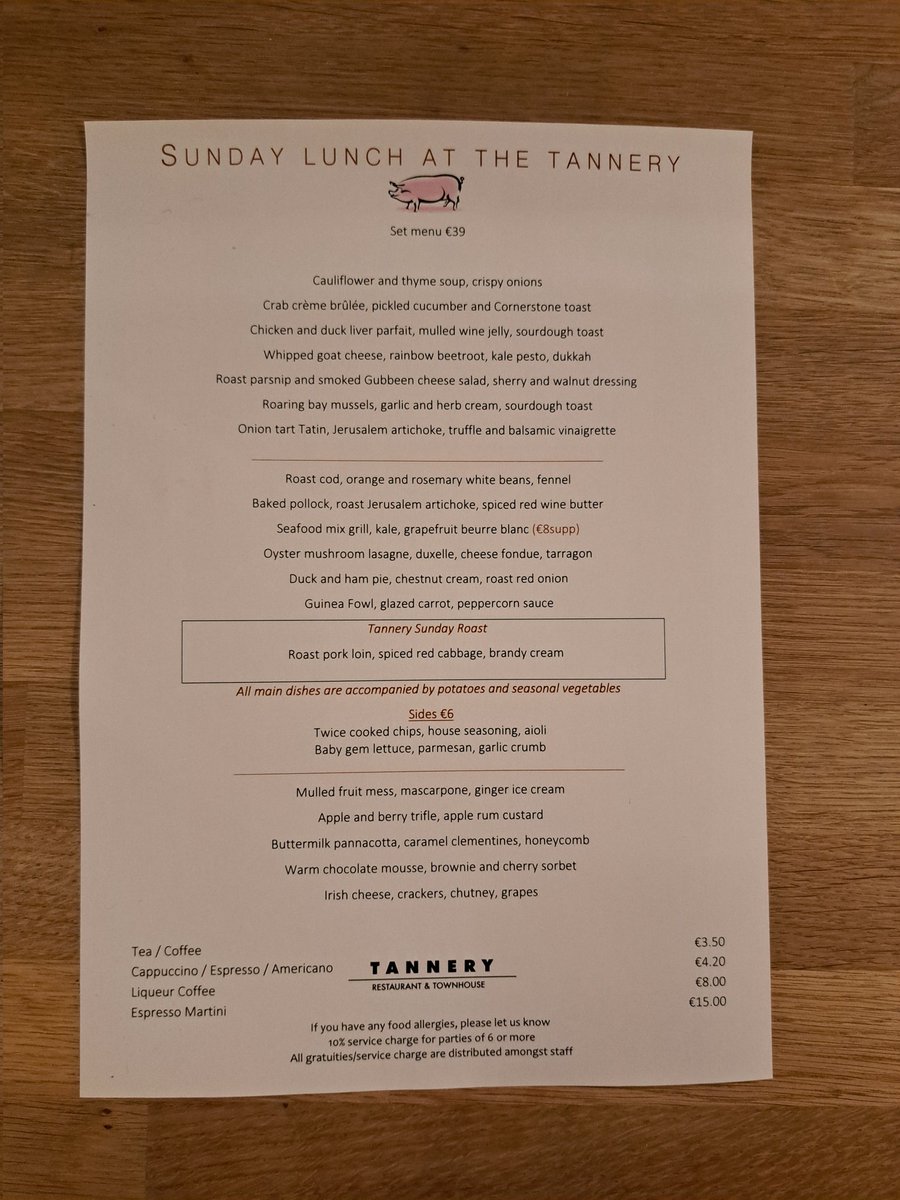 SUNDAY LUNCH AT THE TANNERY

Set menu €39

Cauliflower and thyme soup, crispy onions
Crab crème brûlée, pickled cucumber and Cornerstone toast
Chicken and duck liver parfait, mulled wine jelly, sourdough toast
Whipped goat cheese, rainbow beetroot, kale pesto, dukkah
Roast parsnip and smoked Gubbeen cheese salad, sherry and walnut dressing
Roaring bay mussels, garlic and herb cream, sourdough toast
Onion tart Tatin, Jerusalem artichoke, truffle and balsamic vinaigrette

Roast cod, orange and rosemary white beans, fennel
Baked pollock, roast Jerusalem artichoke, spiced red wine butter
Seafood mix grill, kale, grapefruit beurre blanc (€8supp)
Oyster mushroom lasagne, duxelle, cheese fondue, tarragon
Duck and ham pie, chestnut cream, roast red onion
Guinea Fowl, glazed carrot, peppercorn sauce

Tannery Sunday Roast
Roast pork loin, spiced red cabbage, brandy cream

All main dishes are accompanied by potatoes and seasonal vegetables

Sides €6
Twice cooked chips, house seasoning, aioli
Baby gem lettuce, parmesan, garlic crumb

Mulled fruit mess, mascarpone, ginger ice cream
Apple and berry trifle, apple rum custard
Buttermilk pannacotta, caramel clementines, honeycomb
Warm chocolate mousse, brownie and cherry sorbet
Irish cheese, crackers, chutney, grapes

Tea / Coffee €3.50
Cappuccino / Espresso / Americano €4.20
Liqueur Coffee €8.00
Espresso Martini €15.00

TANNERY
RESTAURANT & TOWNHOUSE

If you have any food allergies, please let us know
10% service charge for parties of 6 or more
All gratuities/service charge are distributed amongst staff